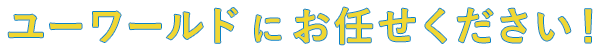 ユーワールドにお任せください！